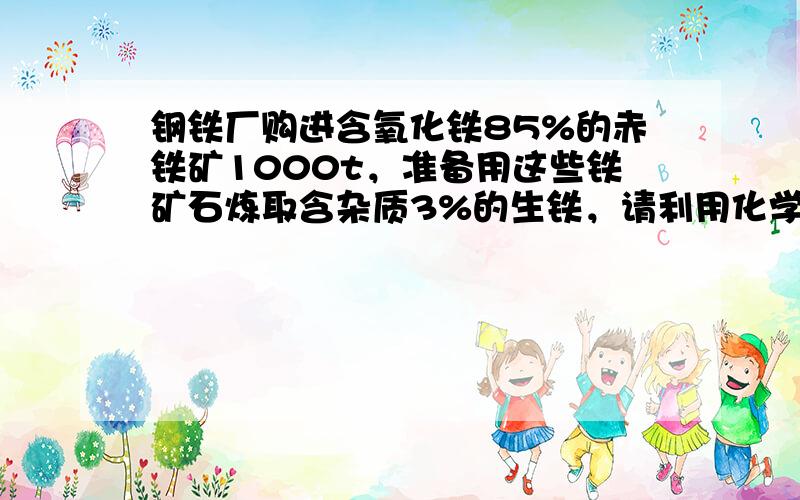 钢铁厂购进含氧化铁85%的赤铁矿1000t，准备用这些铁矿石炼取含杂质3%的生铁，请利用化学